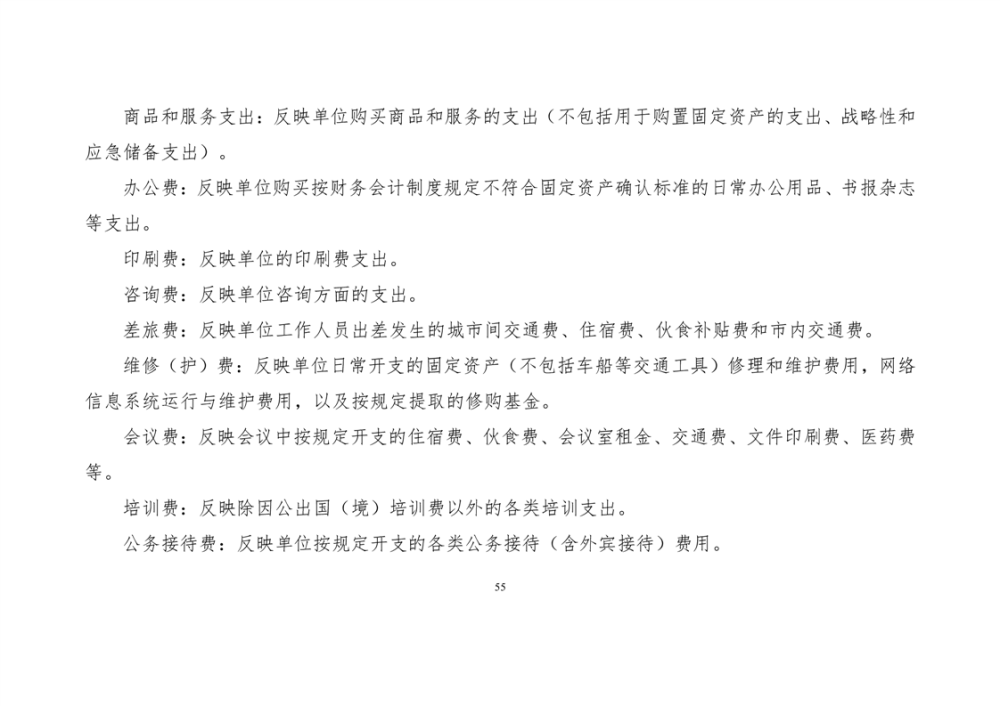 商品和服务支出：反映单位购买商品和服务的支出（不包括用于购置固定资产的支出、战略性和应急储备支出）。

办公费：反映单位购买按财务会计制度规定不符合固定资产确认标准的日常办公用品、书报杂志等支出。

印刷费：反映单位的印刷费支出。

咨询费：反映单位咨询方面的支出。

差旅费：反映单位工作人员出差发生的城市间交通费、住宿费、伙食补贴费和市内交通费。

维修（护）费：反映单位日常开支的固定资产（不包括车船等交通工具）修理和维护费用，网络信息系统运行与维护费用，以及按规定提取的修购基金。

会议费：反映会议中按规定开支的住宿费、伙食费、会议室租金、交通费、文件印刷费、医药费等。

培训费：反映除因公出国（境）培训费以外的各类培训支出。

公务接待费：反映单位按规定开支的各类公务接待（含外宾接待）费用。

55